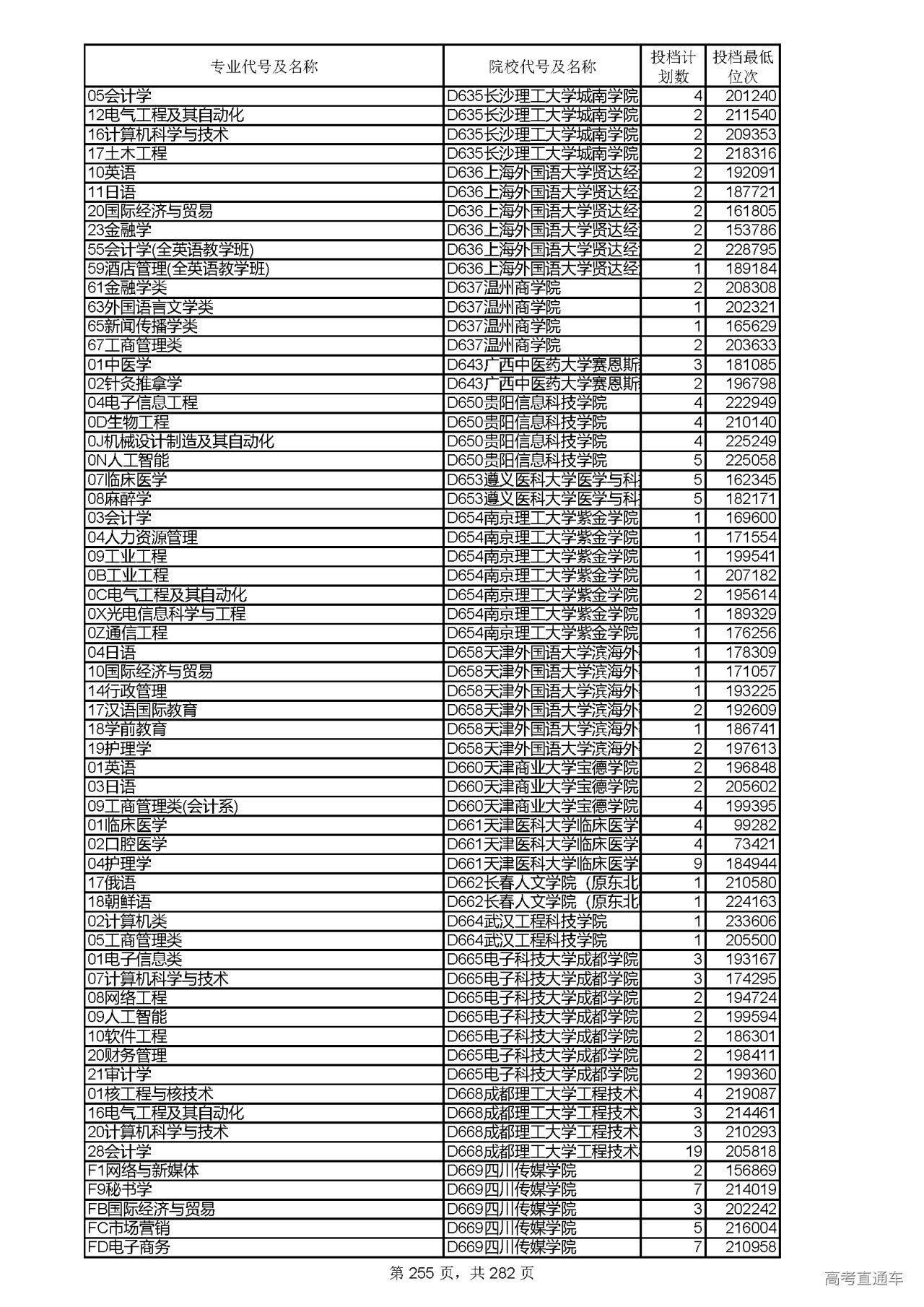 | 专业代号及名称 | 院校代号及名称 | 投档计划数 | 投档最低位次 |
|---|---|---|---|
| 05会计学 | D635长沙理工大学城南学院 | 4 | 201240 |
| 12电气工程及其自动化 | D635长沙理工大学城南学院 | 2 | 211540 |
| 16计算机科学与技术 | D635长沙理工大学城南学院 | 2 | 209353 |
| 17土木工程 | D635长沙理工大学城南学院 | 2 | 218316 |
| 10英语 | D636上海外国语大学贤达经 | 2 | 192091 |
| 11日语 | D636上海外国语大学贤达经 | 2 | 187721 |
| 20国际经济与贸易 | D636上海外国语大学贤达经 | 2 | 161805 |
| 23金融学 | D636上海外国语大学贤达经 | 2 | 153786 |
| 55会计学(全英语教学班) | D636上海外国语大学贤达经 | 2 | 228795 |
| 59酒店管理(全英语教学班) | D636上海外国语大学贤达经 | 1 | 189184 |
| 61金融学类 | D637温州商学院 | 2 | 208308 |
| 63外国语言文学类 | D637温州商学院 | 1 | 202321 |
| 65新闻传播学类 | D637温州商学院 | 1 | 165629 |
| 67工商管理类 | D637温州商学院 | 2 | 203633 |
| 01中医学 | D643广西中医药大学赛恩斯 | 3 | 181085 |
| 02针灸推拿学 | D643广西中医药大学赛恩斯 | 2 | 196798 |
| 04电子信息工程 | D650贵阳信息科技学院 | 4 | 222949 |
| 0D生物工程 | D650贵阳信息科技学院 | 4 | 210140 |
| 0J机械设计制造及其自动化 | D650贵阳信息科技学院 | 4 | 225249 |
| 0N人工智能 | D650贵阳信息科技学院 | 5 | 225058 |
| 07临床医学 | D653遵义医科大学医学与科 | 5 | 162345 |
| 08麻醉学 | D653遵义医科大学医学与科 | 5 | 182171 |
| 03会计学 | D654南京理工大学紫金学院 | 1 | 169600 |
| 04人力资源管理 | D654南京理工大学紫金学院 | 1 | 171554 |
| 09工业工程 | D654南京理工大学紫金学院 | 1 | 199541 |
| 0B工业工程 | D654南京理工大学紫金学院 | 1 | 207182 |
| 0C电气工程及其自动化 | D654南京理工大学紫金学院 | 2 | 195614 |
| 0X光电信息科学与工程 | D654南京理工大学紫金学院 | 1 | 189329 |
| 0Z通信工程 | D654南京理工大学紫金学院 | 1 | 176256 |
| 04日语 | D658天津外国语大学滨海外 | 1 | 178309 |
| 10国际经济与贸易 | D658天津外国语大学滨海外 | 1 | 171057 |
| 14行政管理 | D658天津外国语大学滨海外 | 1 | 193225 |
| 17汉语国际教育 | D658天津外国语大学滨海外 | 2 | 192609 |
| 18学前教育 | D658天津外国语大学滨海外 | 1 | 186741 |
| 19护理学 | D658天津外国语大学滨海外 | 2 | 197613 |
| 01英语 | D660天津商业大学宝德学院 | 2 | 196848 |
| 03日语 | D660天津商业大学宝德学院 | 2 | 205602 |
| 09工商管理类(会计系) | D660天津商业大学宝德学院 | 4 | 199395 |
| 01临床医学 | D661天津医科大学临床医学 | 4 | 99282 |
| 02口腔医学 | D661天津医科大学临床医学 | 4 | 73421 |
| 04护理学 | D661天津医科大学临床医学 | 9 | 184944 |
| 17俄语 | D662长春人文学院（原东北 | 1 | 210580 |
| 18朝鲜语 | D662长春人文学院（原东北 | 1 | 224163 |
| 02计算机类 | D664武汉工程科技学院 | 1 | 233606 |
| 05工商管理类 | D664武汉工程科技学院 | 1 | 205500 |
| 01电子信息类 | D665电子科技大学成都学院 | 3 | 193167 |
| 07计算机科学与技术 | D665电子科技大学成都学院 | 3 | 174295 |
| 08网络工程 | D665电子科技大学成都学院 | 2 | 194724 |
| 09人工智能 | D665电子科技大学成都学院 | 2 | 199594 |
| 10软件工程 | D665电子科技大学成都学院 | 2 | 186301 |
| 20财务管理 | D665电子科技大学成都学院 | 2 | 198411 |
| 21审计学 | D665电子科技大学成都学院 | 2 | 199360 |
| 01核工程与核技术 | D668成都理工大学工程技术 | 4 | 219087 |
| 16电气工程及其自动化 | D668成都理工大学工程技术 | 3 | 214461 |
| 20计算机科学与技术 | D668成都理工大学工程技术 | 3 | 210293 |
| 28会计学 | D668成都理工大学工程技术 | 19 | 205818 |
| F1网络与新媒体 | D669四川传媒学院 | 2 | 156869 |
| F9秘书学 | D669四川传媒学院 | 7 | 214019 |
| FB国际经济与贸易 | D669四川传媒学院 | 3 | 202242 |
| FC市场营销 | D669四川传媒学院 | 5 | 216004 |
| FD电子商务 | D669四川传媒学院 | 7 | 210958 |

第 255 页，共 282 页

高考直通车